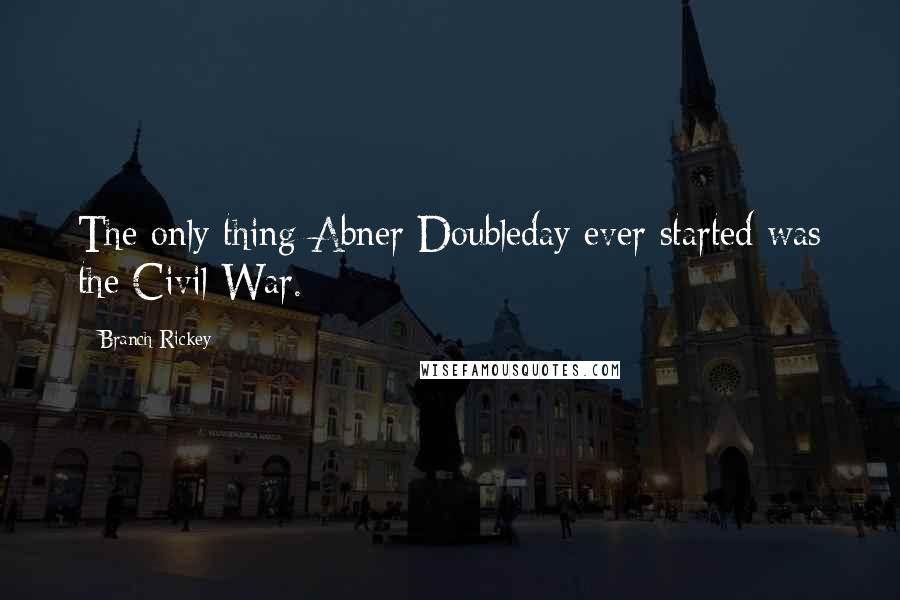 The only thing Abner Doubleday ever started was the Civil War.

Branch Rickey

WISEFAMOUSQUOTES.COM